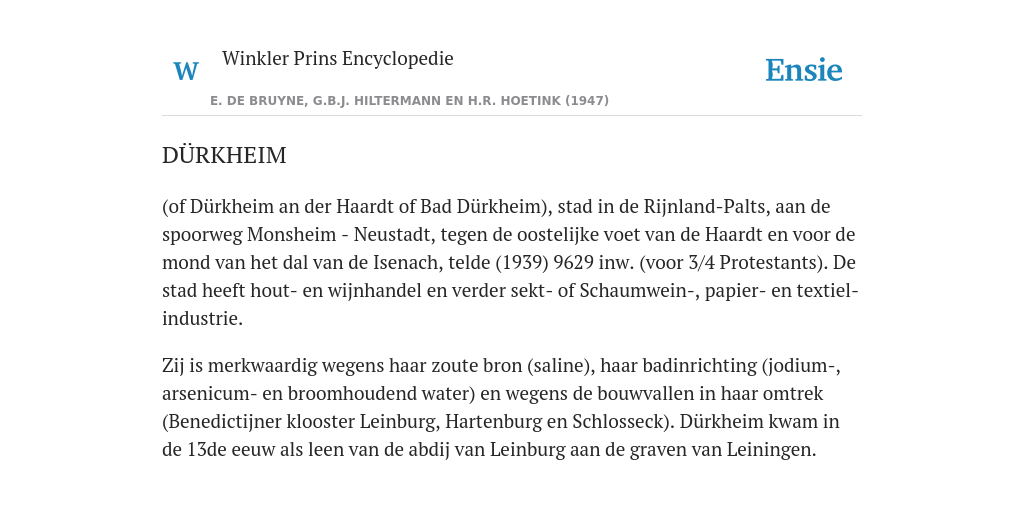 W

Winkler Prins Encyclopedie

Ensie

E. DE BRUYNE, G.B.J. HILTERMANN EN H.R. HOETINK (1947)

DÜRKHEIM

(of Dürkheim an der Haardt of Bad Dürkheim), stad in de Rijnland-Palts, aan de spoorweg Monsheim - Neustadt, tegen de oostelijke voet van de Haardt en voor de mond van het dal van de Isenach, telde (1939) 9629 inw. (voor 3/4 Protestants). De stad heeft hout- en wijnhandel en verder sekt- of Schaumwein-, papier- en textielindustrie.

Zij is merkwaardig wegens haar zoute bron (saline), haar badinrichting (jodium-, arsenicum- en broomhoudend water) en wegens de bouwvallen in haar omtrek (Benedictijner klooster Leinburg, Hartenburg en Schlosseck). Dürkheim kwam in de 13de eeuw als leen van de abdij van Leinburg aan de graven van Leiningen.